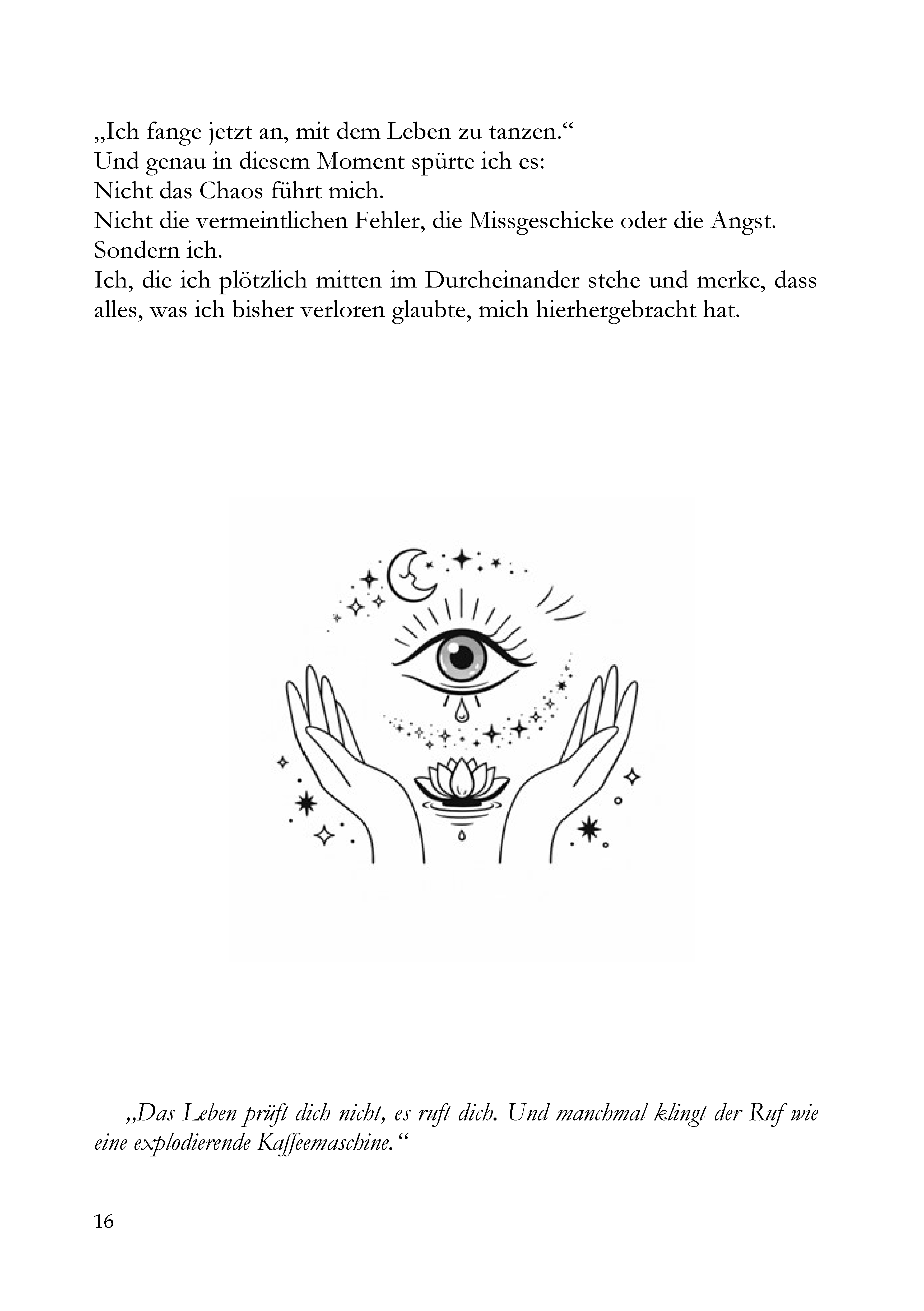 „Ich fange jetzt an, mit dem Leben zu tanzen.“
Und genau in diesem Moment spürte ich es:
Nicht das Chaos führt mich.
Nicht die vermeintlichen Fehler, die Missgeschicke oder die Angst.
Sondern ich.
Ich, die ich plötzlich mitten im Durcheinander stehe und merke, dass alles, was ich bisher verloren glaubte, mich hierhergebracht hat.

„Das Leben prüft dich nicht, es ruft dich. Und manchmal klingt der Ruf wie eine explodierende Kaffeemaschine.“

16